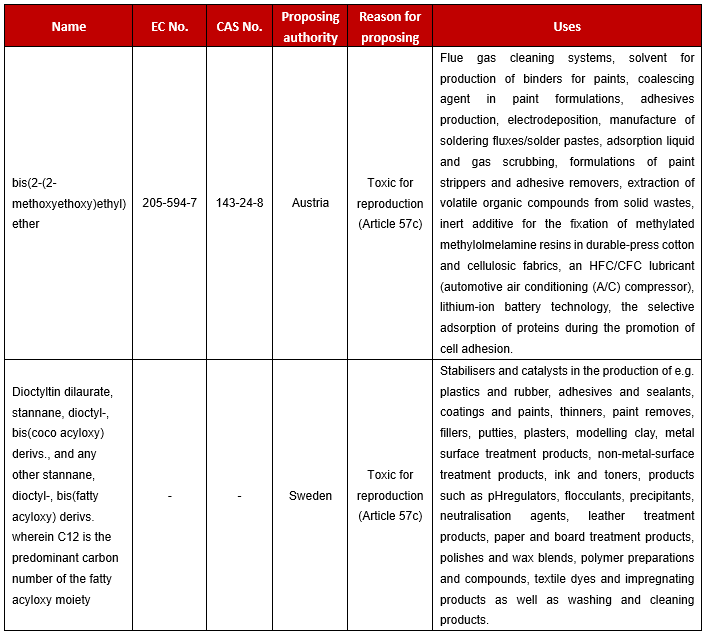 | Name | EC No. | CAS No. | Proposing authority | Reason for proposing | Uses |
|---|---|---|---|---|---|
| bis(2-(2-methoxyethoxy)ethyl) ether | 205-594-7 | 143-24-8 | Austria | Toxic for reproduction (Article 57c) | Flue gas cleaning systems, solvent for production of binders for paints, coalescing agent in paint formulations, adhesives production, electrodeposition, manufacture of soldering fluxes/solder pastes, adsorption liquid and gas scrubbing, formulations of paint strippers and adhesive removers, extraction of volatile organic compounds from solid wastes, inert additive for the fixation of methylated methylolmelamine resins in durable-press cotton and cellulosic fabrics, an HFC/CFC lubricant (automotive air conditioning (A/C) compressor), lithium-ion battery technology, the selective adsorption of proteins during the promotion of cell adhesion. |
| Dioctyltin dilaurate, stannane, dioctyl-, bis(coco acyloxy) derivs., and any other stannane, dioctyl-, bis(fatty acyloxy) derivs. wherein C12 is the predominant carbon number of the fatty acyloxy moiety | - | - | Sweden | Toxic for reproduction (Article 57c) | Stabilisers and catalysts in the production of e.g. plastics and rubber, adhesives and sealants, coatings and paints, thinners, paint removes, fillers, putties, plasters, modelling clay, metal surface treatment products, non-metal-surface treatment products, ink and toners, products such as pHregulators, flocculants, precipitants, neutralisation agents, leather treatment products, paper and board treatment products, polishes and wax blends, polymer preparations and compounds, textile dyes and impregnating products as well as washing and cleaning products. |